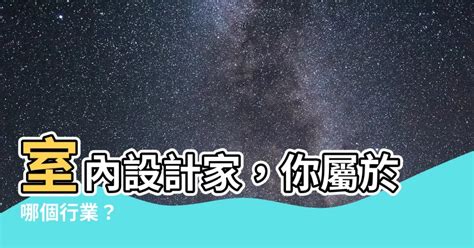 室內設計家，你屬於哪個行業？